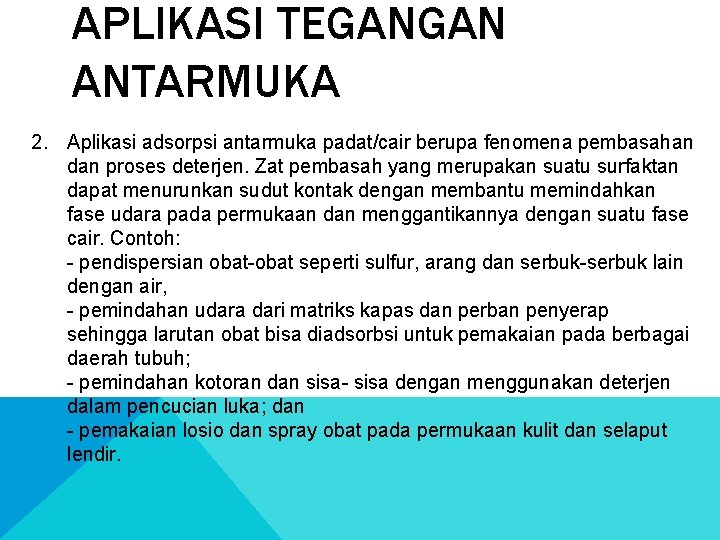 APLIKASI TEGANGAN ANTARMUKA

2. Aplikasi adsorpsi antarmuka padat/cair berupa fenomena pembasahan dan proses deterjen. Zat pembasah yang merupakan suatu surfaktan dapat menurunkan sudut kontak dengan membantu memindahkan fase udara pada permukaan dan menggantikannya dengan suatu fase cair. Contoh:
- pendispersian obat-obat seperti sulfur, arang dan serbuk-serbuk lain dengan air,
- pemindahan udara dari matriks kapas dan perban penyerap sehingga larutan obat bisa diadsorbsi untuk pemakaian pada berbagai daerah tubuh;
- pemindahan kotoran dan sisa- sisa dengan menggunakan deterjen dalam pencucian luka; dan
- pemakaian losio dan spray obat pada permukaan kulit dan selaput lendir.